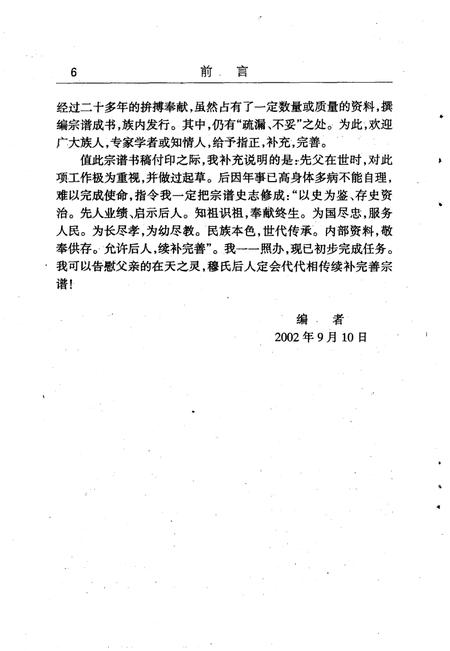 6 前 言

经过二十多年的拚搏奉献，虽然占有了一定数量或质量的资料，撰编宗谱成书，族内发行。其中，仍有“疏漏、不妥”之处。为此，欢迎广大族人，专家学者或知情人，给予指正，补充，完善。

值此宗谱书稿付印之际，我补充说明的是：先父在世时，对此项工作极为重视，并做过起草。后因年事已高身体多病不能自理，难以完成使命，指令我一定把宗谱史志修成：“以史为鉴、存史资治。先人业绩、启示后人。知祖识祖，奉献终生。为国尽忠，服务人民。为长尽孝，为幼尽教。民族本色，世代传承。内部资料，敬奉供存。允许后人，续补完善”。我一一照办，现已初步完成任务。我可以告慰父亲的在天之灵，穆氏后人定会代代相传续补完善宗谱！

编 者
2002 年 9 月 10 日